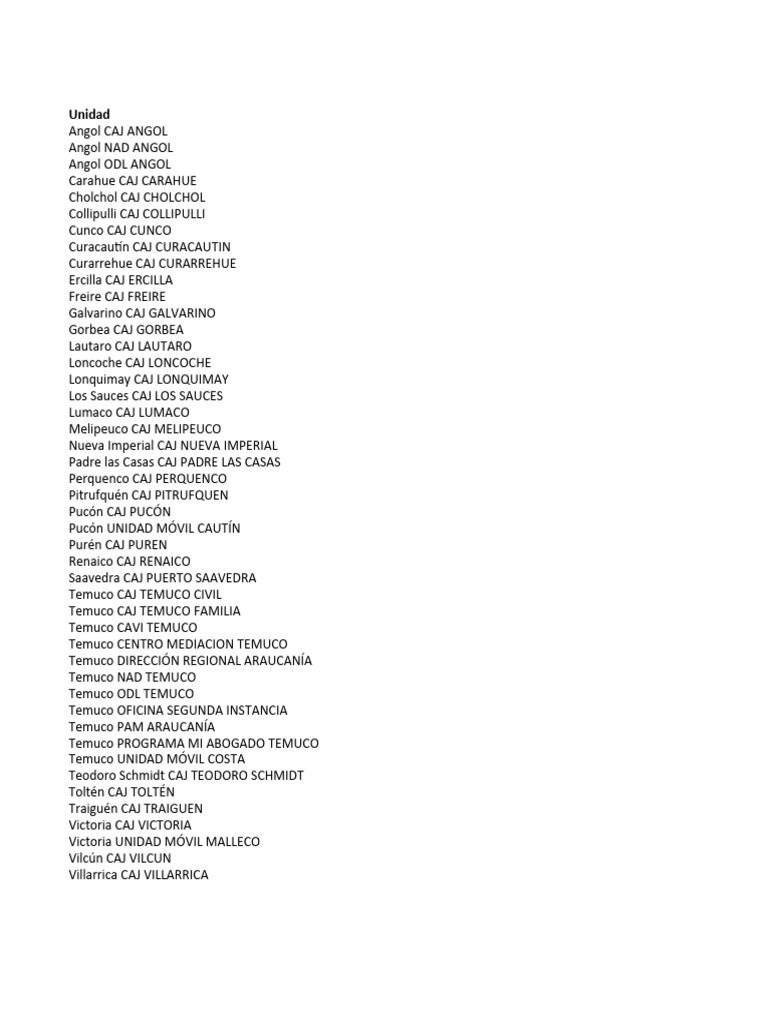 Unidad
Angol CAJ ANGOL
Angol NAD ANGOL
Angol ODL ANGOL
Carahue CAJ CARAHUE
Cholchol CAJ CHOLCHOL
Collipulli CAJ COLLIPULLI
Cunco CAJ CUNCO
Curacautín CAJ CURACAUTIN
Curarrehue CAJ CURARREHUE
Ercilla CAJ ERCILLA
Freire CAJ FREIRE
Galvarino CAJ GALVARINO
Gorbea CAJ GORBEA
Lautaro CAJ LAUTARO
Loncoche CAJ LONCOCHE
Lonquimay CAJ LONQUIMAY
Los Sauces CAJ LOS SAUCES
Lumaco CAJ LUMACO
Melipeuco CAJ MELIPEUCO
Nueva Imperial CAJ NUEVA IMPERIAL
Padre las Casas CAJ PADRE LAS CASAS
Perquenco CAJ PERQUENCO
Pitrufquén CAJ PITRUFQUEN
Pucón CAJ PUCÓN
Pucón UNIDAD MÓVIL CAUTÍN
Purén CAJ PUREN
Renaico CAJ RENAICO
Saavedra CAJ PUERTO SAAVEDRA
Temuco CAJ TEMUCO CIVIL
Temuco CAJ TEMUCO FAMILIA
Temuco CAVI TEMUCO
Temuco CENTRO MEDIACION TEMUCO
Temuco DIRECCIÓN REGIONAL ARAUCANÍA
Temuco NAD TEMUCO
Temuco ODL TEMUCO
Temuco OFICINA SEGUNDA INSTANCIA
Temuco PAM ARAUCANÍA
Temuco PROGRAMA MI ABOGADO TEMUCO
Temuco UNIDAD MÓVIL COSTA
Teodoro Schmidt CAJ TEODORO SCHMIDT
Toltén CAJ TOLTÉN
Traiguén CAJ TRAIGUEN
Victoria CAJ VICTORIA
Victoria UNIDAD MÓVIL MALLECO
Vilcún CAJ VILCUN
Villarrica CAJ VILLARRICA